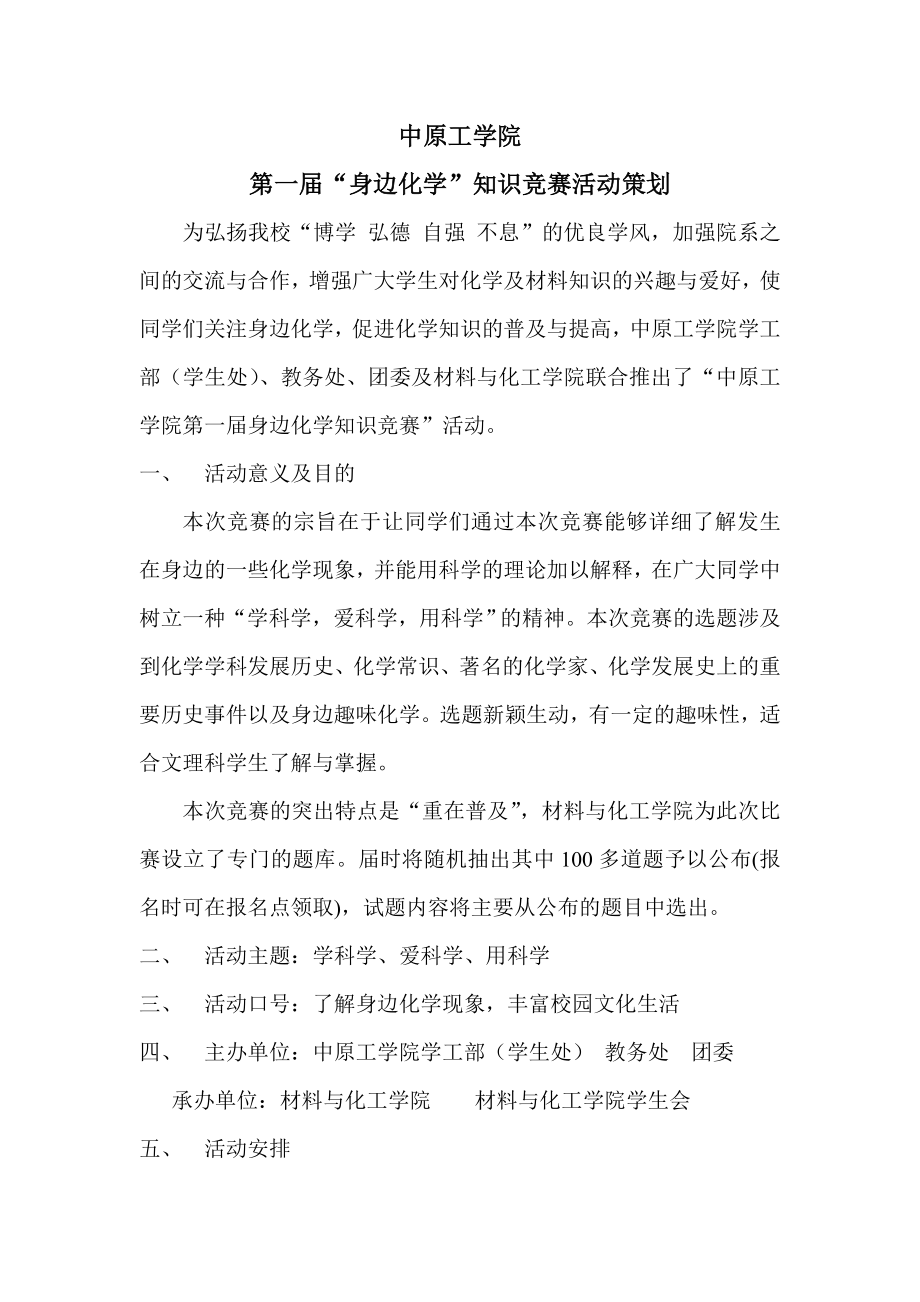 中原工学院

第一届“身边化学”知识竞赛活动策划

为弘扬我校“博学 弘德 自强 不息”的优良学风，加强院系之间的交流与合作，增强广大学生对化学及材料知识的兴趣与爱好，使同学们关注身边化学，促进化学知识的普及与提高，中原工学院学工部（学生处）、教务处、团委及材料与化工学院联合推出了“中原工学院第一届身边化学知识竞赛”活动。

一、 活动意义及目的

本次竞赛的宗旨在于让同学们通过本次竞赛能够详细了解发生在身边的一些化学现象，并能用科学的理论加以解释，在广大同学中树立一种“学科学，爱科学，用科学”的精神。本次竞赛的选题涉及到化学学科发展历史、化学常识、著名的化学家、化学发展史上的重要历史事件以及身边趣味化学。选题新颖生动，有一定的趣味性，适合文理科学生了解与掌握。

本次竞赛的突出特点是“重在普及”，材料与化工学院为此次比赛设立了专门的题库。届时将随机抽出其中 100 多道题予以公布(报名时可在报名点领取)，试题内容将主要从公布的题目中选出。

二、 活动主题：学科学、爱科学、用科学

三、 活动口号：了解身边化学现象，丰富校园文化生活

四、 主办单位：中原工学院学工部（学生处） 教务处 团委

承办单位：材料与化工学院 材料与化工学院学生会

五、 活动安排